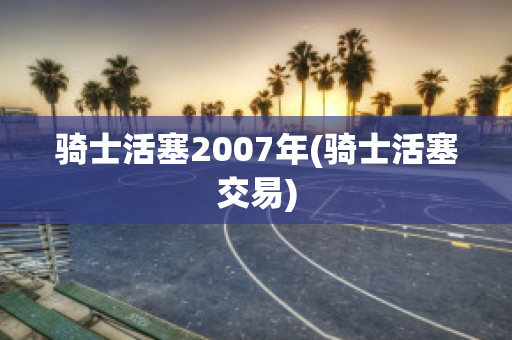 骑士活塞2007年(骑士活塞交易)